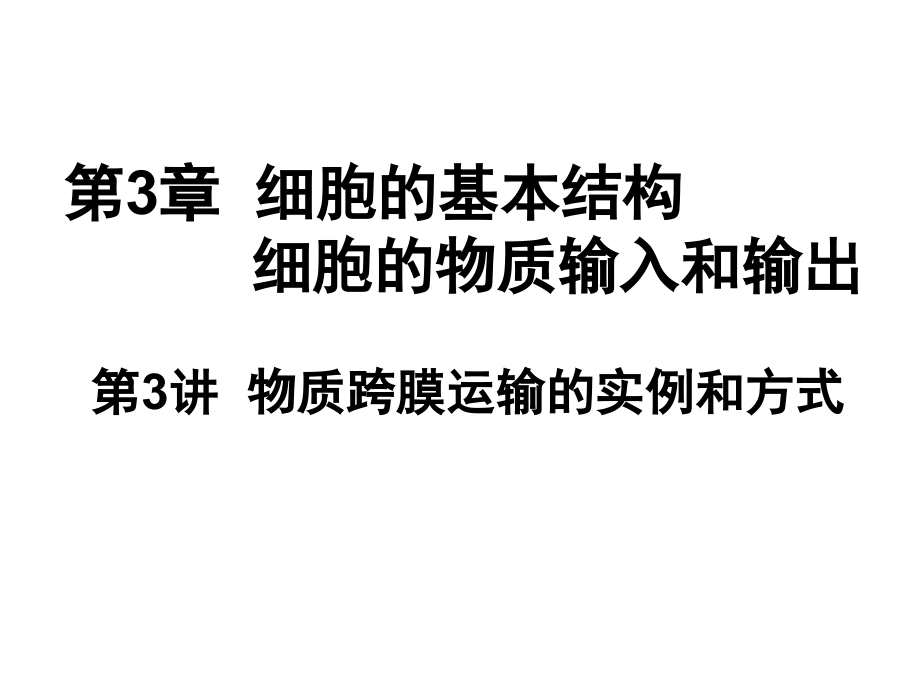 第3章 细胞的基本结构
细胞的物质输入和输出

第3讲 物质跨膜运输的实例和方式